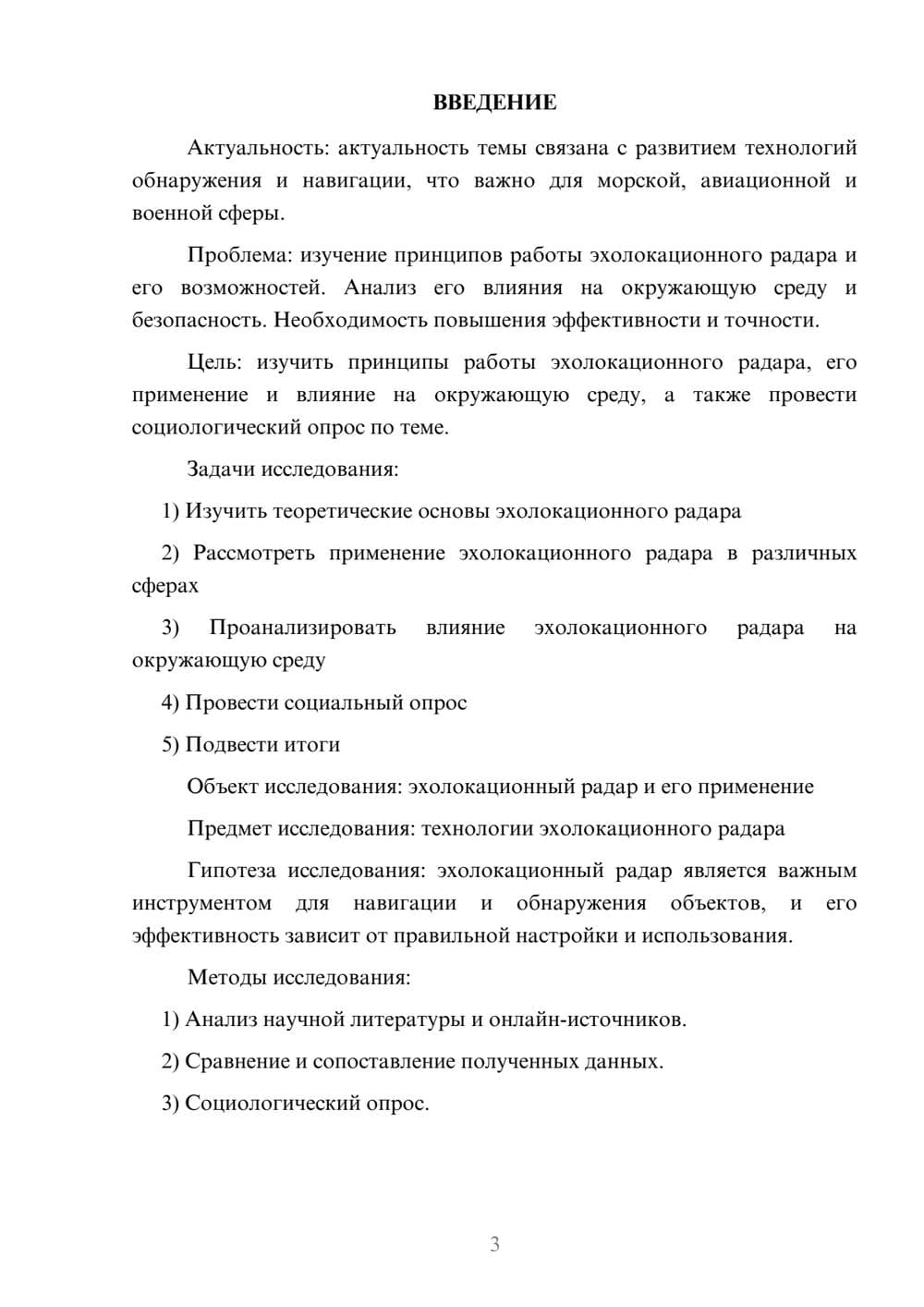 ВВЕДЕНИЕ

Актуальность: актуальность темы связана с развитием технологий обнаружения и навигации, что важно для морской, авиационной и военной сферы.

Проблема: изучение принципов работы эхолокационного радара и его возможностей. Анализ его влияния на окружающую среду и безопасность. Необходимость повышения эффективности и точности.

Цель: изучить принципы работы эхолокационного радара, его применение и влияние на окружающую среду, а также провести социологический опрос по теме.

Задачи исследования:

1) Изучить теоретические основы эхолокационного радара

2) Рассмотреть применение эхолокационного радара в различных сферах

3) Проанализировать влияние эхолокационного радара на окружающую среду

4) Провести социальный опрос

5) Подвести итоги

Объект исследования: эхолокационный радар и его применение

Предмет исследования: технологии эхолокационного радара

Гипотеза исследования: эхолокационный радар является важным инструментом для навигации и обнаружения объектов, и его эффективность зависит от правильной настройки и использования.

Методы исследования:

1) Анализ научной литературы и онлайн-источников.

2) Сравнение и сопоставление полученных данных.

3) Социологический опрос.

3